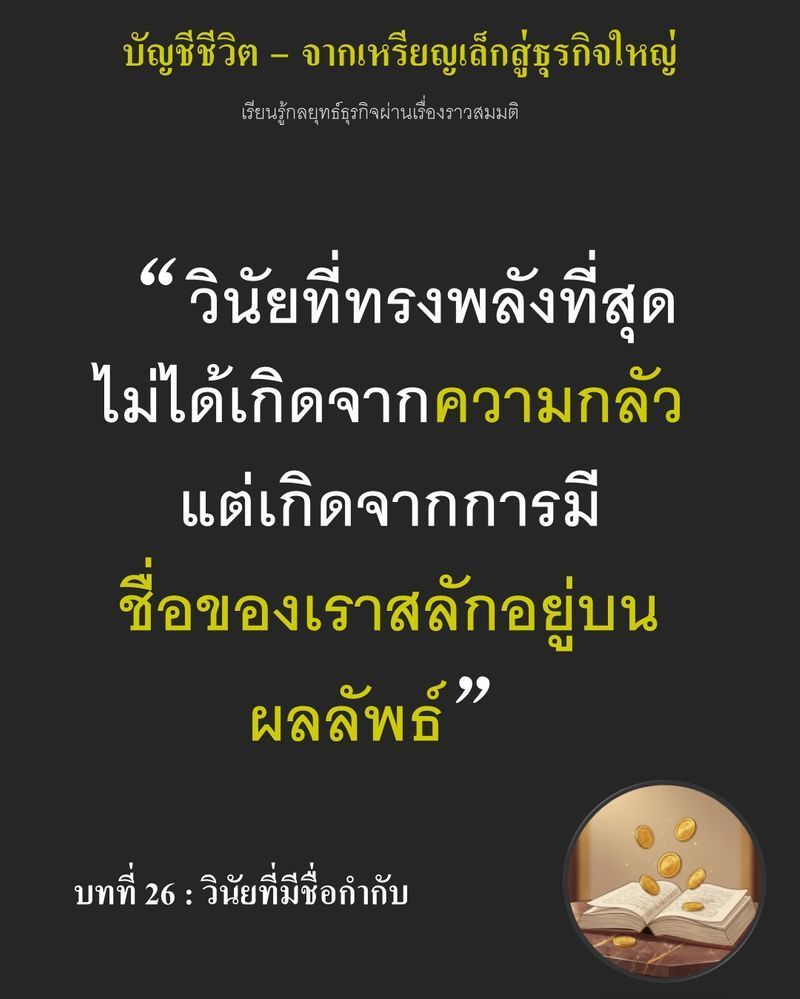 บัญชีชีวิต – จากเหรียญเล็กสู่ธุรกิจใหญ่

เรียนรู้กลยุทธ์ธุรกิจผ่านเรื่องราวสมมติ

“วินัยที่ทรงพลังที่สุด ไม่ได้เกิดจากความกลัว แต่เกิดจากการมี ชื่อของเราสลักอยู่บน ผลลัพธ์”

บทที่ 26 : วินัยที่มีชื่อกำกับ